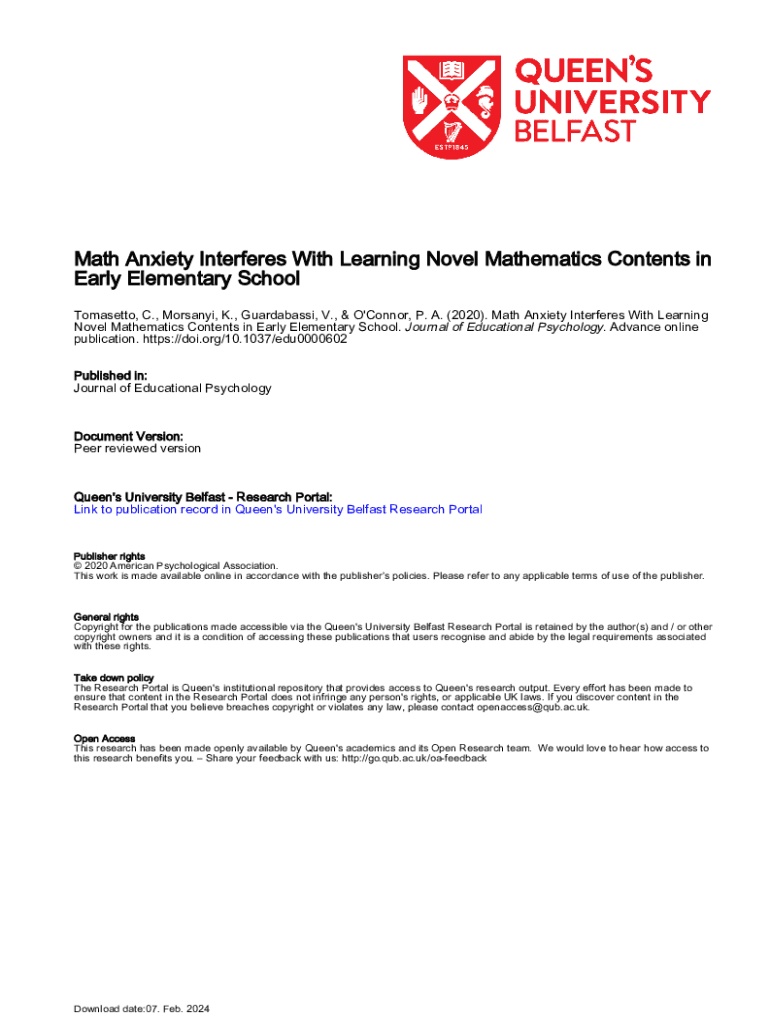 ESTD 1845

QUEEN'S UNIVERSITY BELFAST

Math Anxiety Interferes With Learning Novel Mathematics Contents in Early Elementary School

Tomasetto, C., Morsanyi, K., Guardabassi, V., & O'Connor, P. A. (2020). Math Anxiety Interferes With Learning Novel Mathematics Contents in Early Elementary School. Journal of Educational Psychology. Advance online publication. https://doi.org/10.1037/edu0000602

Published in:
Journal of Educational Psychology

Document Version:
Peer reviewed version

Queen's University Belfast - Research Portal:
Link to publication record in Queen's University Belfast Research Portal

Publisher rights
© 2020 American Psychological Association.
This work is made available online in accordance with the publisher's policies. Please refer to any applicable terms of use of the publisher.

General rights
Copyright for the publications made accessible via the Queen's University Belfast Research Portal is retained by the author(s) and / or other copyright owners and it is a condition of accessing these publications that users recognise and abide by the legal requirements associated with these rights.

Take down policy
The Research Portal is Queen's institutional repository that provides access to Queen's research output. Every effort has been made to ensure that content in the Research Portal does not infringe any person's rights, or applicable UK laws. If you discover content in the Research Portal that you believe breaches copyright or violates any law, please contact openaccess@qub.ac.uk.

Open Access
This research has been made openly available by Queen's academics and its Open Research team. We would love to hear how access to this research benefits you. – Share your feedback with us: http://go.qub.ac.uk/oa-feedback

Download date:07. Feb. 2024